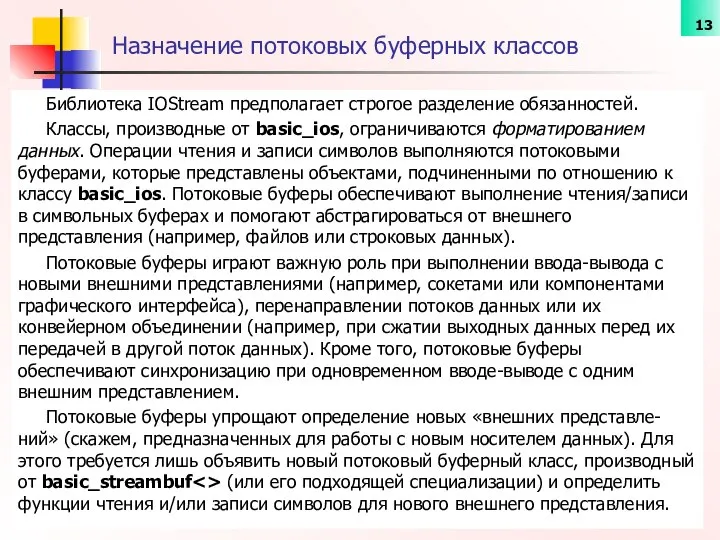 13

Назначение потоковых буферных классов

Библиотека IOStream предполагает строгое разделение обязанностей.

Классы, производные от basic_ios, ограничиваются форматированием данных. Операции чтения и записи символов выполняются потоковыми буферами, которые представлены объектами, подчиненными по отношению к классу basic_ios. Потоковые буферы обеспечивают выполнение чтения/записи в символьных буферах и помогают абстрагироваться от внешнего представления (например, файлов или строковых данных).

Потоковые буферы играют важную роль при выполнении ввода-вывода с новыми внешними представлениями (например, сокетами или компонентами графического интерфейса), перенаправлении потоков данных или их конвейерном объединении (например, при сжатии выходных данных перед их передачей в другой поток данных). Кроме того, потоковые буферы обеспечивают синхронизацию при одновременном вводе-выводе с одним внешним представлением.

Потоковые буферы упрощают определение новых «внешних представлений» (скажем, предназначенных для работы с новым носителем данных). Для этого требуется лишь объявить новый потоковый буферный класс, производный от basic_streambuf<> (или его подходящей специализации) и определить функции чтения и/или записи символов для нового внешнего представления.